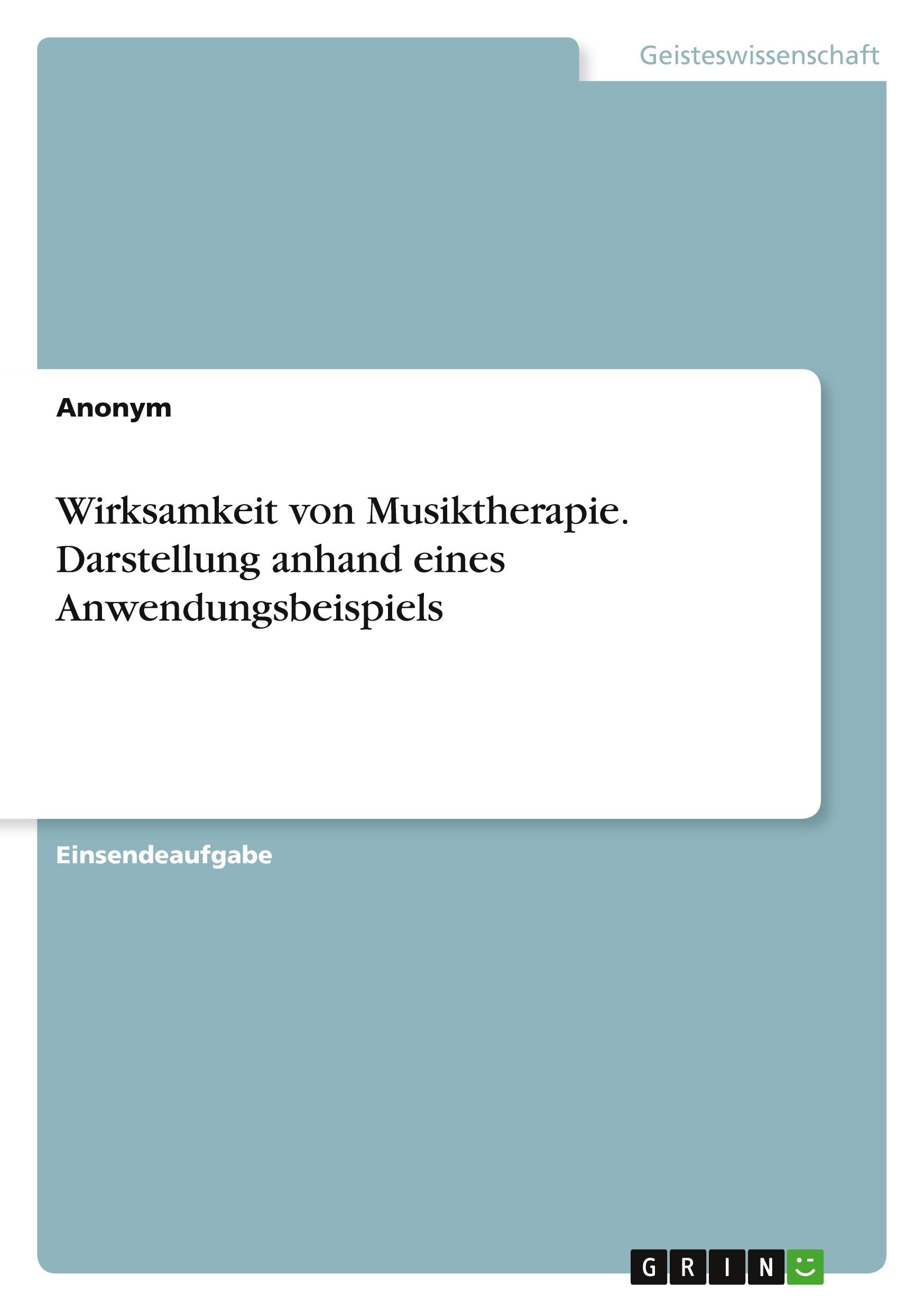 Geisteswissenschaft

Anonym

Wirksamkeit von Musiktherapie. Darstellung anhand eines Anwendungsbeispiels

Einsendeaufgabe

GRIN